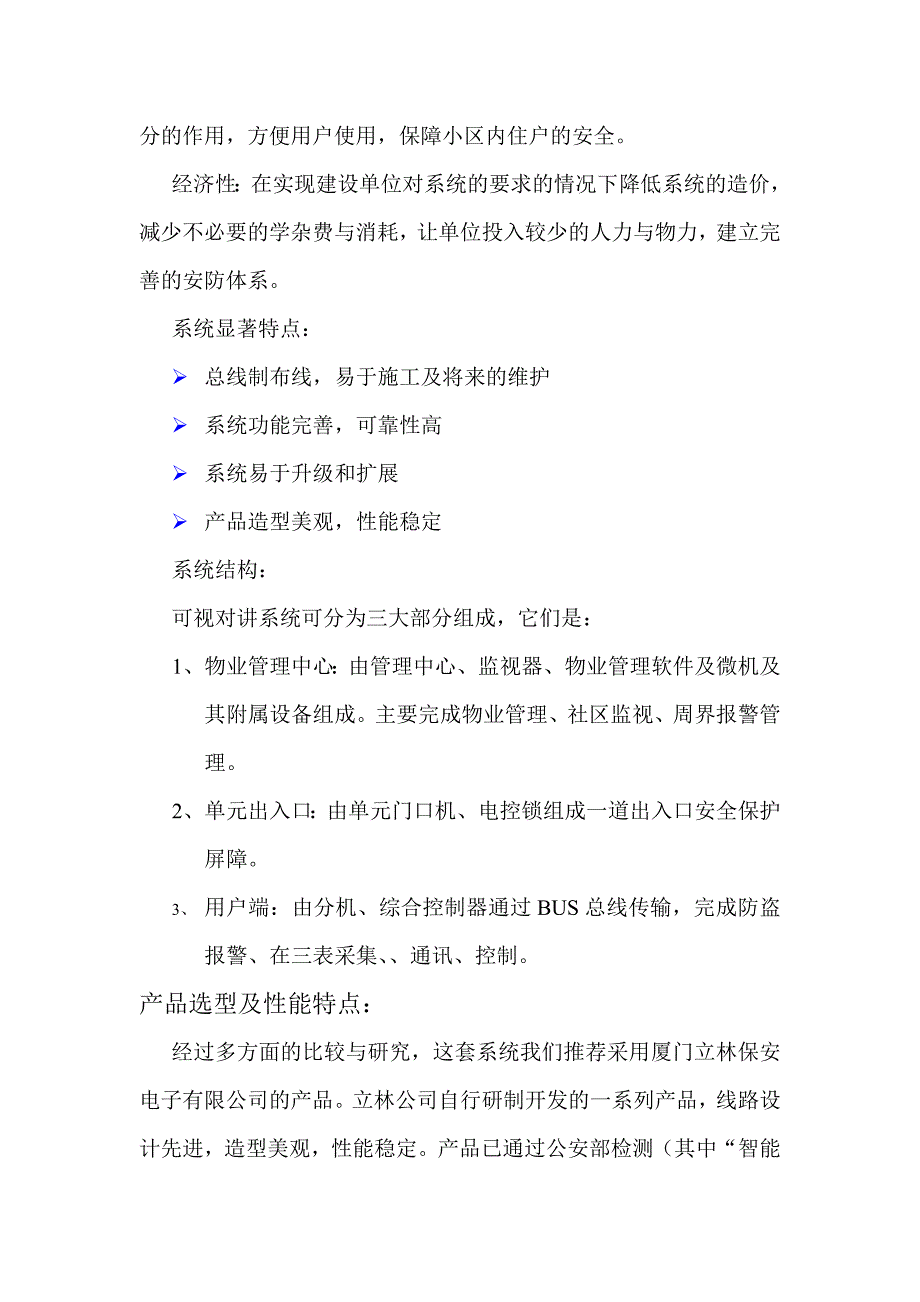 分的作用，方便用户使用，保障小区内住户的安全。

经济性：在实现建设单位对系统的要求的情况下降低系统的造价，减少不必要的学杂费与消耗，让单位投入较少的人力与物力，建立完善的安防体系。

系统显著特点：

➢ 总线制布线，易于施工及将来的维护

➢ 系统功能完善，可靠性高

➢ 系统易于升级和扩展

➢ 产品造型美观，性能稳定

系统结构：

可视对讲系统可分为三大部分组成，它们是：

1、物业管理中心：由管理中心、监视器、物业管理软件及微机及其附属设备组成。主要完成物业管理、社区监视、周界报警管理。

2、单元出入口：由单元门口机、电控锁组成一道出入口安全保护屏障。

3、 用户端：由分机、综合控制器通过 BUS 总线传输，完成防盗报警、在三表采集、、通讯、控制。

产品选型及性能特点：

经过多方面的比较与研究，这套系统我们推荐采用厦门立林保安电子有限公司的产品。立林公司自行研制开发的一系列产品，线路设计先进，造型美观，性能稳定。产品已通过公安部检测（其中“智能